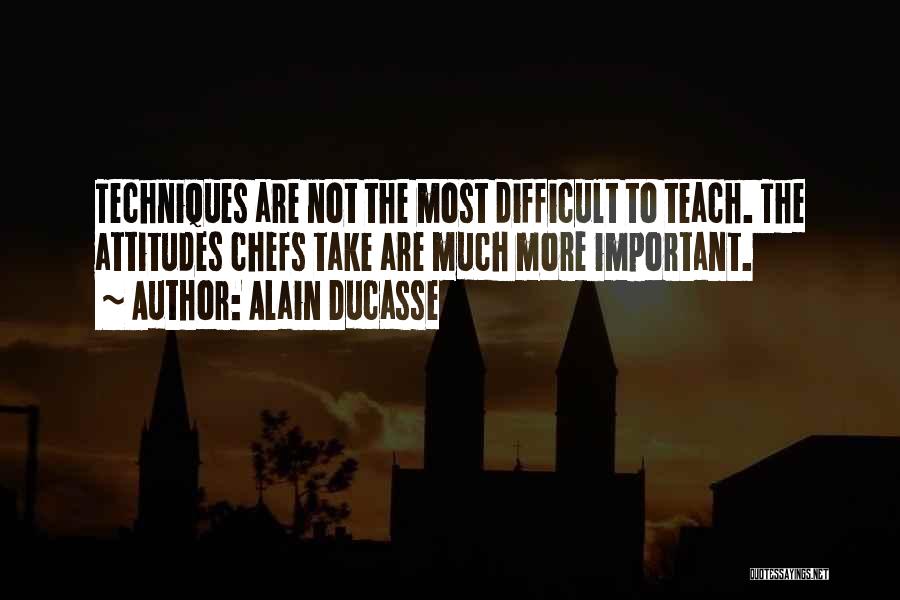 TECHNIQUES ARE NOT THE MOST DIFFICULT TO TEACH. THE ATTITUDES CHEFS TAKE ARE MUCH MORE IMPORTANT.
~ AUTHOR: ALAIN DUCASSE

QUOTESSAYINGS.NET